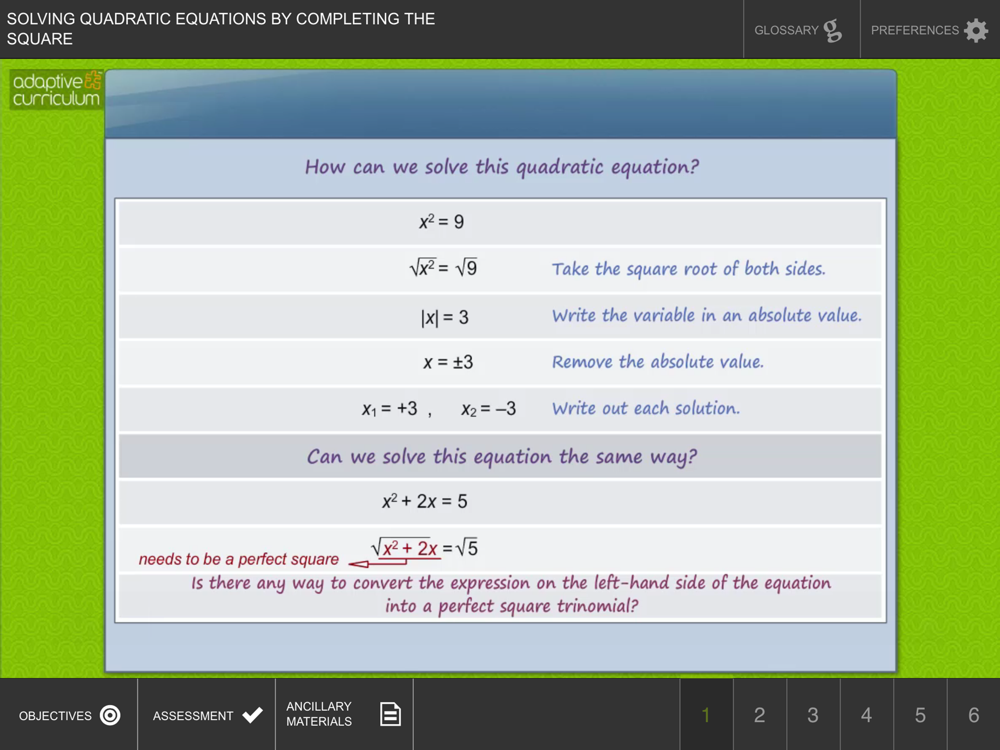 SOLVING QUADRATIC EQUATIONS BY COMPLETING THE SQUARE

GLOSSARY

PREFERENCES

adaptive curriculum

How can we solve this quadratic equation?

$x^2 = 9$

$\sqrt{x^2} = \sqrt{9}$ Take the square root of both sides.

$|x| = 3$ Write the variable in an absolute value.

$x = \pm 3$ Remove the absolute value.

$x_1 = +3$ , $x_2 = -3$ Write out each solution.

Can we solve this equation the same way?

$x^2 + 2x = 5$

needs to be a perfect square $\sqrt{x^2 + 2x} = \sqrt{5}$

Is there any way to convert the expression on the left-hand side of the equation into a perfect square trinomial?

OBJECTIVES

ASSESSMENT

ANCILLARY MATERIALS

1 2 3 4 5 6